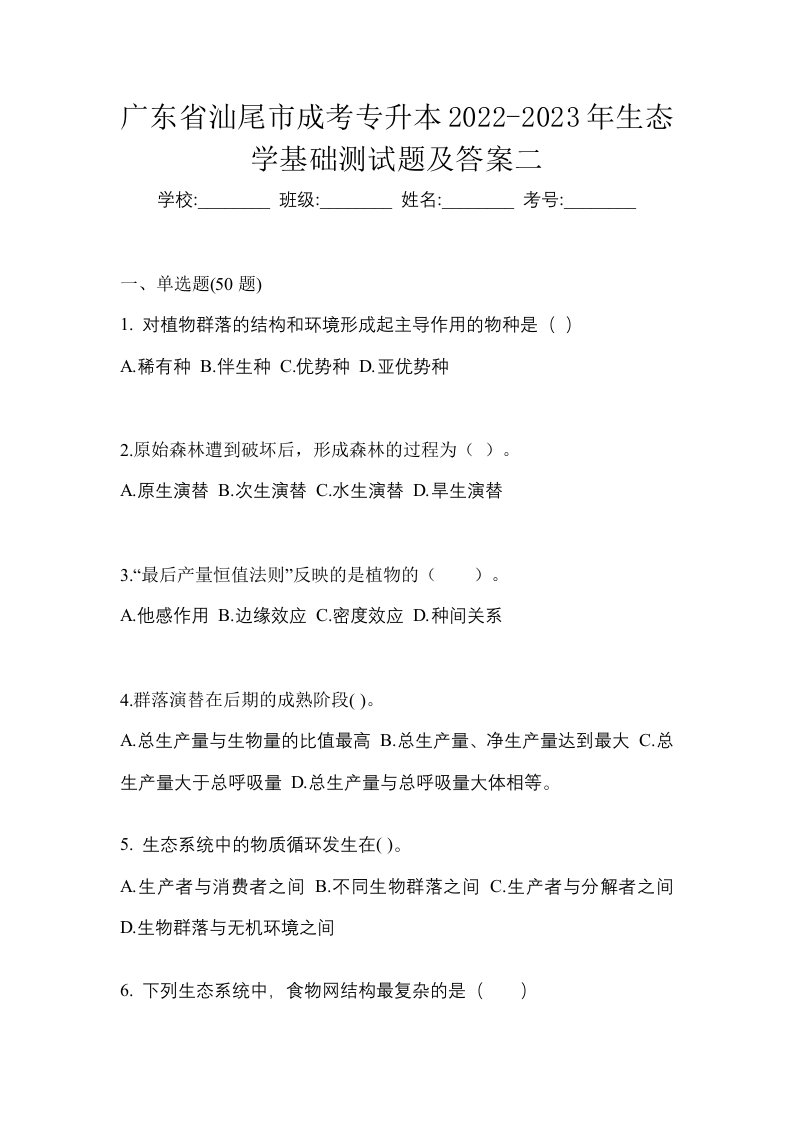 广东省汕尾市成考专升本2022-2023年生态学基础测试题及答案二

学校:________ 班级:________ 姓名:________ 考号:________

一、单选题(50 题)

1. 对植物群落的结构和环境形成起主导作用的物种是（ ）

A.稀有种 B.伴生种 C.优势种 D.亚优势种

2.原始森林遭到破坏后，形成森林的过程为（ ）。

A.原生演替 B.次生演替 C.水生演替 D.旱生演替

3.“最后产量恒值法则”反映的是植物的（　　）。

A.他感作用 B.边缘效应 C.密度效应 D.种间关系

4.群落演替在后期的成熟阶段( )。

A.总生产量与生物量的比值最高 B.总生产量、净生产量达到最大 C.总生产量大于总呼吸量 D.总生产量与总呼吸量大体相等。

5. 生态系统中的物质循环发生在( )。

A.生产者与消费者之间 B.不同生物群落之间 C.生产者与分解者之间 D.生物群落与无机环境之间

6. 下列生态系统中，食物网结构最复杂的是（　　）